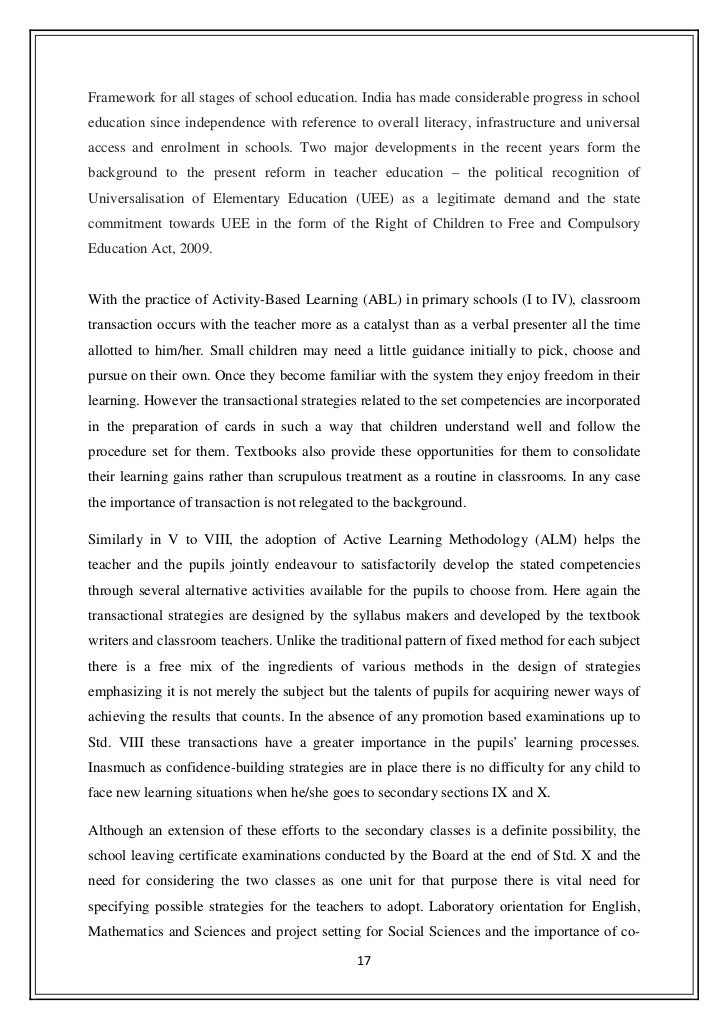 Framework for all stages of school education. India has made considerable progress in school education since independence with reference to overall literacy, infrastructure and universal access and enrolment in schools. Two major developments in the recent years form the background to the present reform in teacher education – the political recognition of Universalisation of Elementary Education (UEE) as a legitimate demand and the state commitment towards UEE in the form of the Right of Children to Free and Compulsory Education Act, 2009.

With the practice of Activity-Based Learning (ABL) in primary schools (I to IV), classroom transaction occurs with the teacher more as a catalyst than as a verbal presenter all the time allotted to him/her. Small children may need a little guidance initially to pick, choose and pursue on their own. Once they become familiar with the system they enjoy freedom in their learning. However the transactional strategies related to the set competencies are incorporated in the preparation of cards in such a way that children understand well and follow the procedure set for them. Textbooks also provide these opportunities for them to consolidate their learning gains rather than scrupulous treatment as a routine in classrooms. In any case the importance of transaction is not relegated to the background.

Similarly in V to VIII, the adoption of Active Learning Methodology (ALM) helps the teacher and the pupils jointly endeavour to satisfactorily develop the stated competencies through several alternative activities available for the pupils to choose from. Here again the transactional strategies are designed by the syllabus makers and developed by the textbook writers and classroom teachers. Unlike the traditional pattern of fixed method for each subject there is a free mix of the ingredients of various methods in the design of strategies emphasizing it is not merely the subject but the talents of pupils for acquiring newer ways of achieving the results that counts. In the absence of any promotion based examinations up to Std. VIII these transactions have a greater importance in the pupils' learning processes. Inasmuch as confidence-building strategies are in place there is no difficulty for any child to face new learning situations when he/she goes to secondary sections IX and X.

Although an extension of these efforts to the secondary classes is a definite possibility, the school leaving certificate examinations conducted by the Board at the end of Std. X and the need for considering the two classes as one unit for that purpose there is vital need for specifying possible strategies for the teachers to adopt. Laboratory orientation for English, Mathematics and Sciences and project setting for Social Sciences and the importance of co-

17